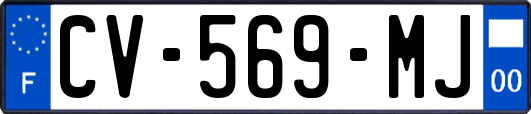 F
CV-569-MJ
00